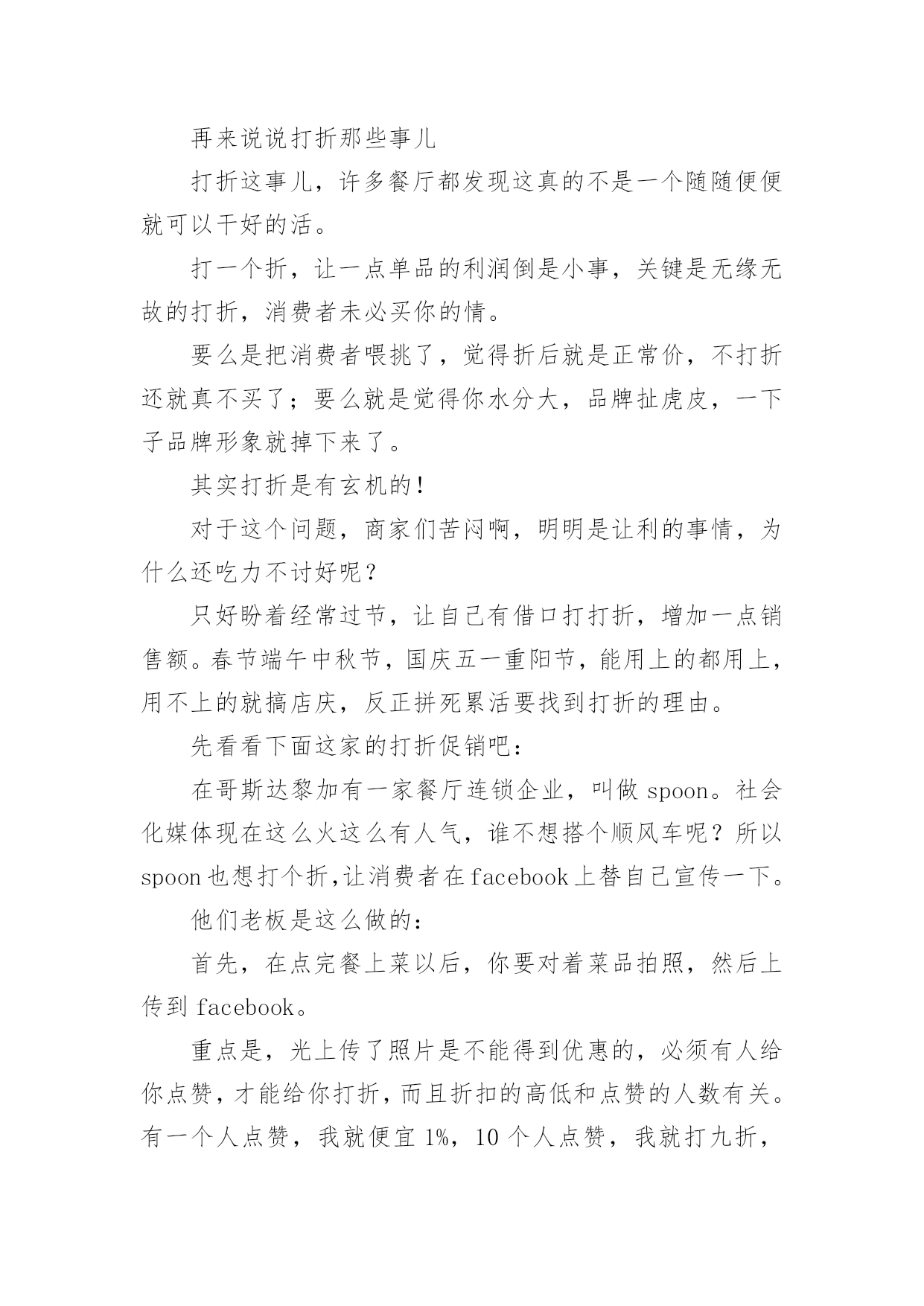 再来说说打折那些事儿

打折这事儿，许多餐厅都发现这真的不是一个随随便便就可以干好的活。

打一个折，让一点单品的利润倒是小事，关键是无缘无故的打折，消费者未必买你的情。

要么是把消费者喂挑了，觉得折后就是正常价，不打折还就真不买了；要么就是觉得你水分大，品牌扯虎皮，一下子品牌形象就掉下来了。

其实打折是有玄机的！

对于这个问题，商家们苦闷啊，明明是让利的事情，为什么还吃力不讨好呢？

只好盼着经常过节，让自己有借口打打折，增加一点销售额。春节端午中秋节，国庆五一重阳节，能用上的都用上，用不上的就搞店庆，反正拼死累活要找到打折的理由。

先看看下面这家的打折促销吧：

在哥斯达黎加有一家餐厅连锁企业，叫做 spoon。社会化媒体现在这么火这么有人气，谁不想搭个顺风车呢？所以 spoon 也想打个折，让消费者在 facebook 上替自己宣传一下。

他们老板是这么做的：

首先，在点完餐上菜以后，你要对着菜品拍照，然后上传到 facebook。

重点是，光上传了照片是不能得到优惠的，必须有人给你点赞，才能给你打折，而且折扣的高低和点赞的人数有关。有一个人点赞，我就便宜 1%，10 个人点赞，我就打九折，